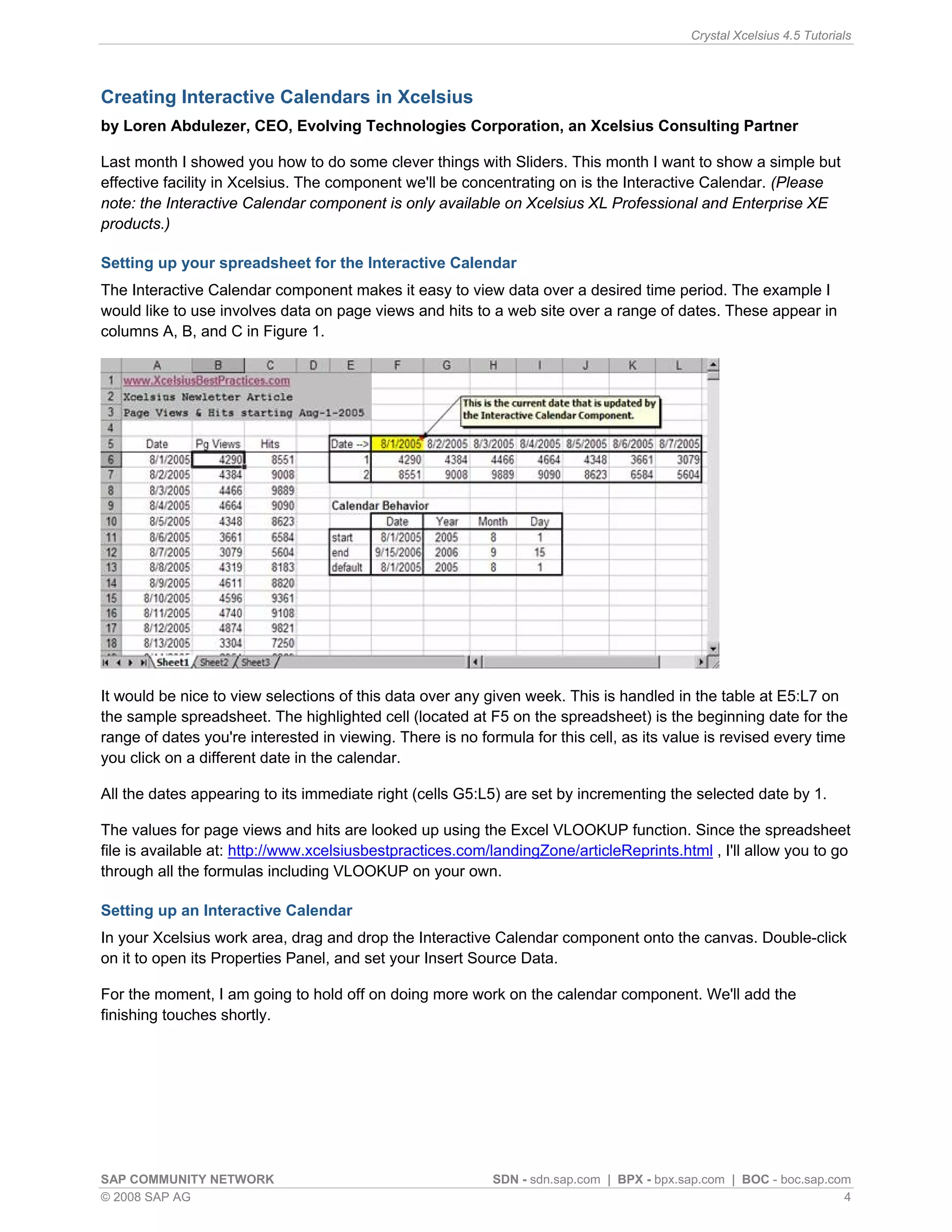 Crystal Xcelsius 4.5 Tutorials

Creating Interactive Calendars in Xcelsius

by Loren Abdulezer, CEO, Evolving Technologies Corporation, an Xcelsius Consulting Partner

Last month I showed you how to do some clever things with Sliders. This month I want to show a simple but effective facility in Xcelsius. The component we'll be concentrating on is the Interactive Calendar. (Please note: the Interactive Calendar component is only available on Xcelsius XL Professional and Enterprise XE products.)

Setting up your spreadsheet for the Interactive Calendar

The Interactive Calendar component makes it easy to view data over a desired time period. The example I would like to use involves data on page views and hits to a web site over a range of dates. These appear in columns A, B, and C in Figure 1.

| | A | B | C | D | E | F | G | H | I | J | K | L |
|---|---|---|---|---|---|---|---|---|---|---|---|---|
| 1 | www.XcelsiusBestPractices.com | | | | | | | | | | | |
| 2 | Xcelsius Newletter Article | | | | | | | | | | | |
| 3 | Page Views & Hits starting Aug-1-2005 | | | | | | | | | | | |
| 4 | | | | | | | | | | | | |
| 5 | Date | Pg Views | Hits | | Date --> | 8/1/2005 | 8/2/2005 | 8/3/2005 | 8/4/2005 | 8/5/2005 | 8/6/2005 | 8/7/2005 |
| 6 | 8/1/2005 | 4290 | 8551 | | 1 | 4290 | 4384 | 4466 | 4664 | 4348 | 3661 | 3079 |
| 7 | 8/2/2005 | 4384 | 9008 | | 2 | 8551 | 9008 | 9889 | 9090 | 8623 | 6584 | 5604 |
| 8 | 8/3/2005 | 4466 | 9889 | | | | | | | | | |
| 9 | 8/4/2005 | 4664 | 9090 | | Calendar Behavior | | | | | | | |
| 10 | 8/5/2005 | 4348 | 8623 | | | Date | Year | Month | Day | | | |
| 11 | 8/6/2005 | 3661 | 6584 | | start | 8/1/2005 | 2005 | 8 | 1 | | | |
| 12 | 8/7/2005 | 3079 | 5604 | | end | 9/15/2006 | 2006 | 9 | 15 | | | |
| 13 | 8/8/2005 | 4319 | 8183 | | default | 8/1/2005 | 2005 | 8 | 1 | | | |
| 14 | 8/9/2005 | 4611 | 8820 | | | | | | | | | |
| 15 | 8/10/2005 | 4596 | 9361 | | | | | | | | | |
| 16 | 8/11/2005 | 4740 | 9108 | | | | | | | | | |
| 17 | 8/12/2005 | 4874 | 9821 | | | | | | | | | |
| 18 | 8/13/2005 | 3304 | 7250 | | | | | | | | | |

This is the current date that is updated by the Interactive Calendar Component.

Sheet1 Sheet2 Sheet3

It would be nice to view selections of this data over any given week. This is handled in the table at E5:L7 on the sample spreadsheet. The highlighted cell (located at F5 on the spreadsheet) is the beginning date for the range of dates you're interested in viewing. There is no formula for this cell, as its value is revised every time you click on a different date in the calendar.

All the dates appearing to its immediate right (cells G5:L5) are set by incrementing the selected date by 1.

The values for page views and hits are looked up using the Excel VLOOKUP function. Since the spreadsheet file is available at: http://www.xcelsiusbestpractices.com/landingZone/articleReprints.html , I'll allow you to go through all the formulas including VLOOKUP on your own.

Setting up an Interactive Calendar

In your Xcelsius work area, drag and drop the Interactive Calendar component onto the canvas. Double-click on it to open its Properties Panel, and set your Insert Source Data.

For the moment, I am going to hold off on doing more work on the calendar component. We'll add the finishing touches shortly.

SAP COMMUNITY NETWORK SDN - sdn.sap.com | BPX - bpx.sap.com | BOC - boc.sap.com
© 2008 SAP AG 4